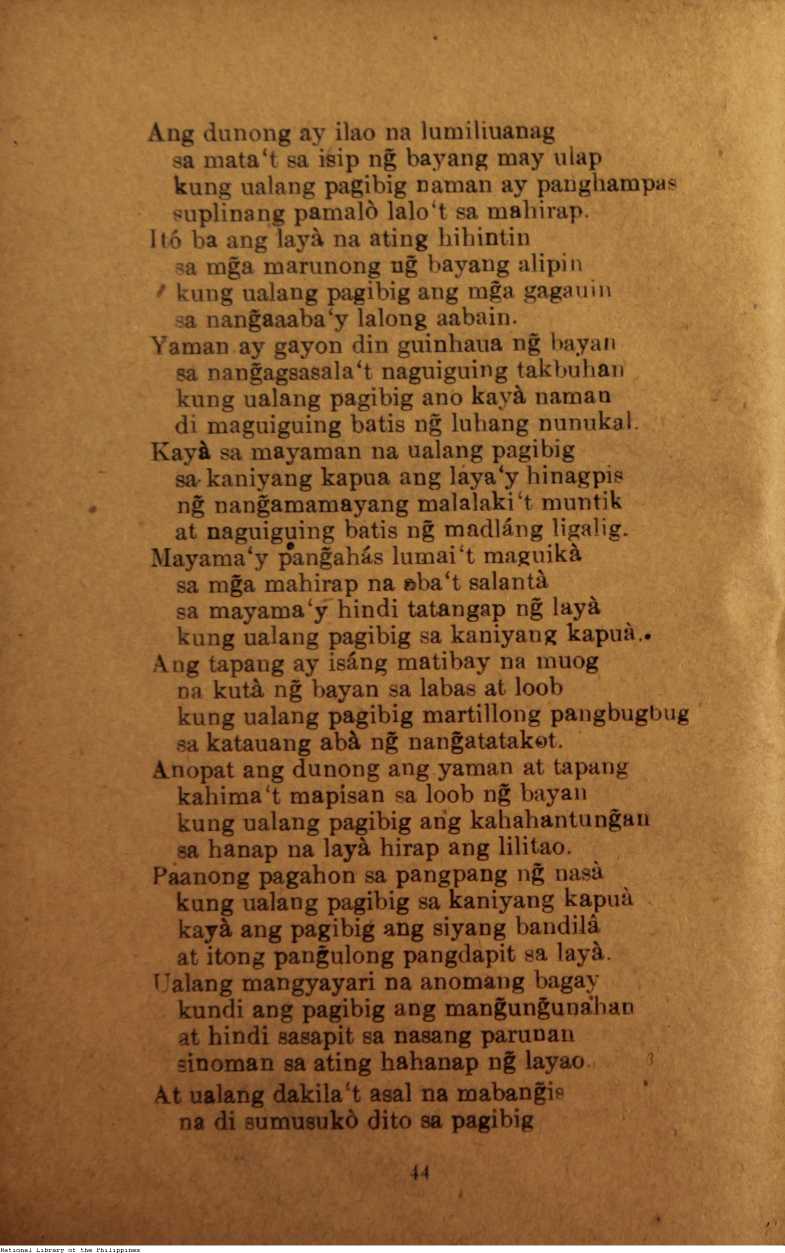 Ang dunong ay ilao na lumiliuanag
sa mata't sa isip ng̃ bayang may ulap
kung ualang pagibig naman ay panghampas
suplinang pamalò lalo't sa mahirap.
Itó ba ang layà na ating hihintin
sa mg̃a marunong ng̃ bayang alipin
kung ualang pagibig ang mg̃a gagauin
sa nang̃aaaba'y lalong aabain.
Yaman ay gayon din guinhaua ng̃ bayan
sa nang̃agsasala't naguiguing takbuhan
kung ualang pagibig ano kayà naman
di maguiguing batis ng̃ luhang nunukal.
Kayà sa mayaman na ualang pagibig
sa kaniyang kapua ang laya'y hinagpis
ng̃ nang̃amamayang malalaki't muntik
at naguiguing batis ng̃ madláng ligalig.
Mayama'y pang̃ahás lumai't maguikà
sa mg̃a mahirap na aba't salantà
sa mayama'y hindi tatangap ng̃ layà
kung ualang pagibig sa kaniyang kapuà.
Ang tapang ay isáng matibay na muog
na kutà ng̃ bayan sa labas at loob
kung ualang pagibig martillong pangbugbug
sa katauang abà ng̃ nang̃atatakot.
Anopat ang dunong ang yaman at tapang
kahima't mapisan sa loob ng̃ bayan
kung ualang pagibig ang kahahantung̃an
sa hanap na layà hirap ang lilitao.
Paanong pagahon sa pangpang ng̃ nasà
kung ualang pagibig sa kaniyang kapuà
kayà ang pagibig ang siyang bandilà
at itong pang̃ulong pangdapit sa layà.
Ualang mangyayari na anomang bagay
kundi ang pagibig ang mang̃ung̃unahan
at hindi sasapit sa nasang parunan
sinoman sa ating hahanap ng̃ layao.
At ualang dakila't asal na mabang̃is
na di sumusukò dito sa pagibig

44

National Library of the Philippines